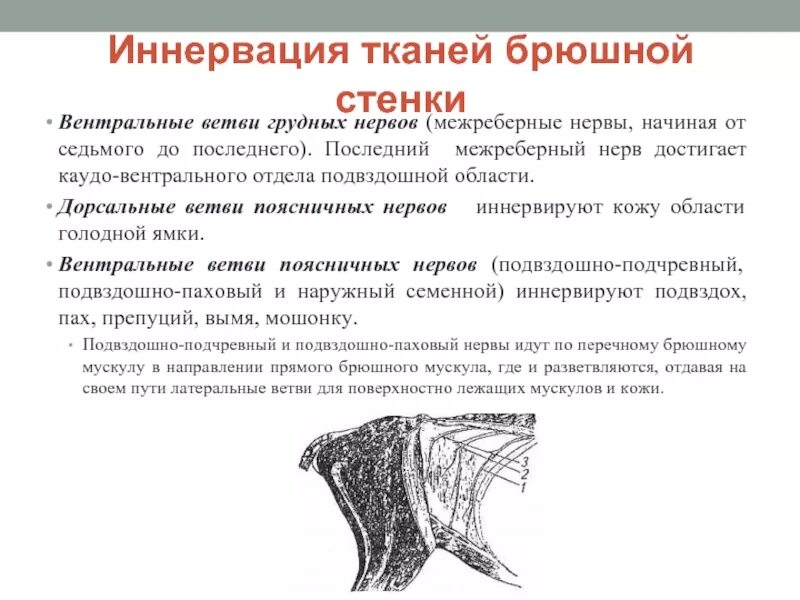 Иннервация тканей брюшной стенки

• Вентральные ветви грудных нервов (межреберные нервы, начиная от седьмого до последнего). Последний межреберный нерв достигает каудо-вентрального отдела подвздошной области.

• Дорсальные ветви поясничных нервов иннервируют кожу области голодной ямки.

• Вентральные ветви поясничных нервов (подвздошно-подчревный, подвздошно-паховый и наружный семенной) иннервируют подвздох, пах, препуций, вымя, мошонку.

• Подвздошно-подчревный и подвздошно-паховый нервы идут по перечному брюшному мускулу в направлении прямого брюшного мускула, где и разветвляются, отдавая на своем пути латеральные ветви для поверхностно лежащих мускулов и кожи.

3
2
1